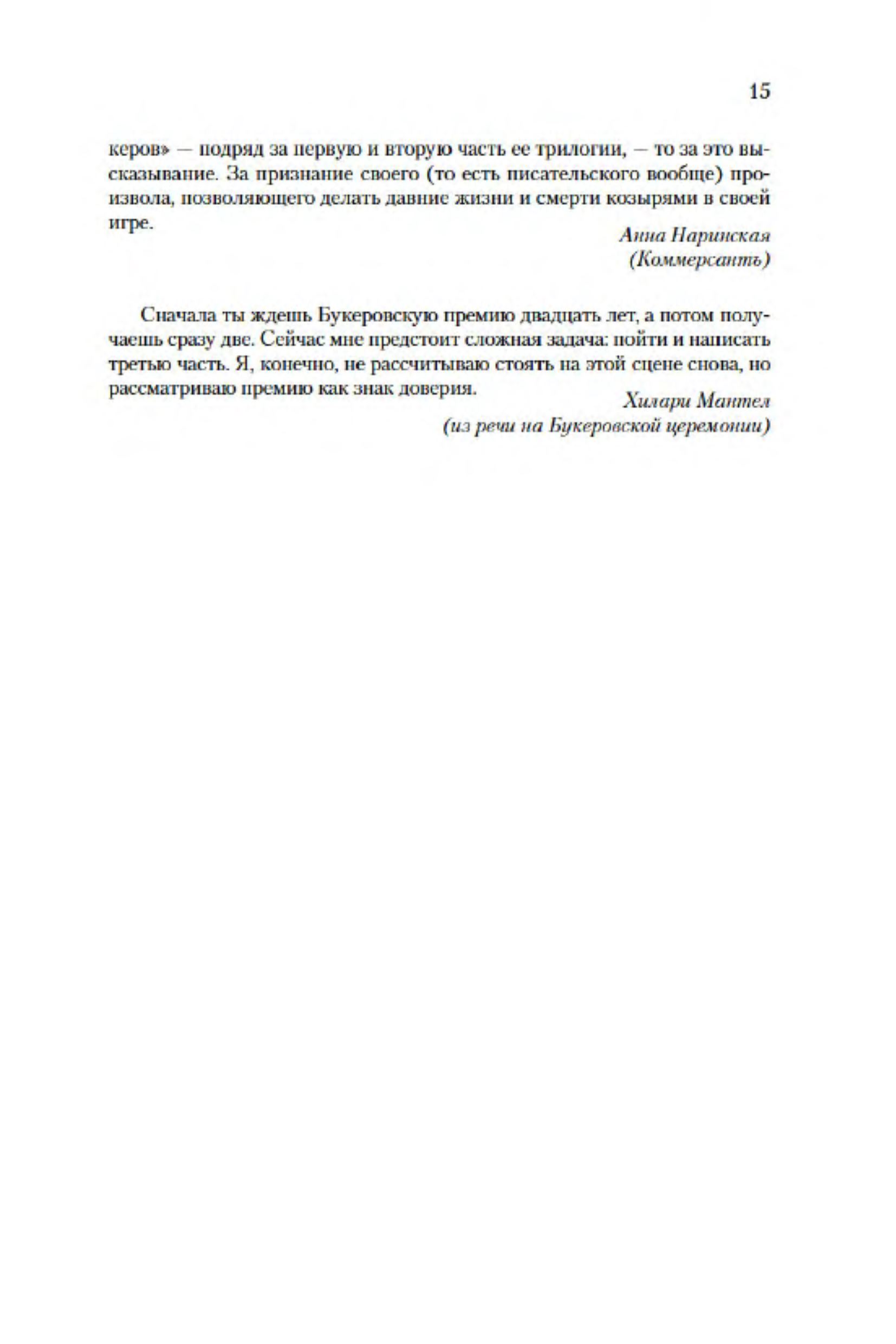 15

керов» — подряд за первую и вторую часть ее трилогии, — то за это высказывание. За признание своего (то есть писательского вообще) произвола, позволяющего делать давние жизни и смерти козырями в своей игре.

Анна Наринская
(Коммерсантъ)

Сначала ты ждешь Букеровскую премию двадцать лет, а потом получаешь сразу две. Сейчас мне предстоит сложная задача: пойти и написать третью часть. Я, конечно, не рассчитываю стоять на этой сцене снова, но рассматриваю премию как знак доверия.

Хилари Мантел
(из речи на Букеровской церемонии)